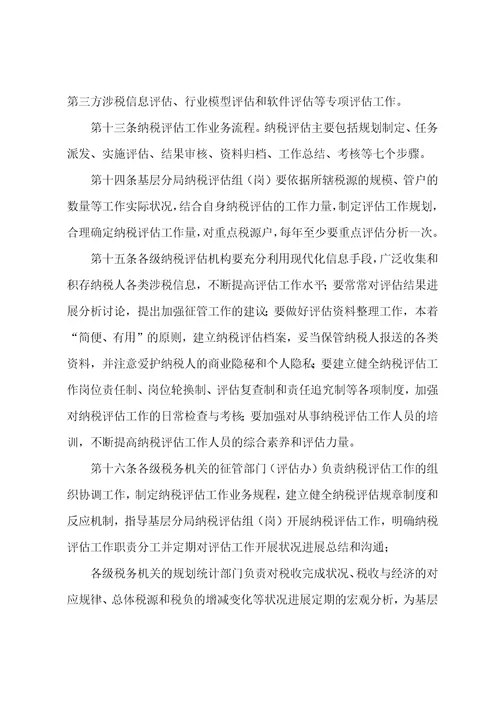 第三方涉税信息评估、行业模型评估和软件评估等专项评估工作。

第十三条纳税评估工作业务流程。纳税评估主要包括规划制定、任务派发、实施评估、结果审核、资料归档、工作总结、考核等七个步骤。

第十四条基层分局纳税评估组（岗）要依据所辖税源的规模、管户的数量等工作实际状况，结合自身纳税评估的工作力量，制定评估工作规划，合理确定纳税评估工作量，对重点税源户，每年至少要重点评估分析一次。

第十五条各级纳税评估机构要充分利用现代化信息手段，广泛收集和积存纳税人各类涉税信息，不断提高评估工作水平；要常常对评估结果进展分析讨论，提出加强征管工作的建议；要做好评估资料整理工作，本着“简便、有用”的原则，建立纳税评估档案，妥当保管纳税人报送的各类资料，并注意爱护纳税人的商业隐秘和个人隐私；要建立健全纳税评估工作岗位责任制、岗位轮换制、评估复查制和责任追究制等各项制度，加强对纳税评估工作的日常检查与考核；要加强对从事纳税评估工作人员的培训，不断提高纳税评估工作人员的综合素养和评估力量。

第十六条各级税务机关的征管部门（评估办）负责纳税评估工作的组织协调工作，制定纳税评估工作业务规程，建立健全纳税评估规章制度和反应机制，指导基层分局纳税评估组（岗）开展纳税评估工作，明确纳税评估工作职责分工并定期对评估工作开展状况进展总结和沟通；

各级税务机关的规划统计部门负责对税收完成状况、税收与经济的对应规律、总体税源和税负的增减变化等状况进展定期的宏观分析，为基层